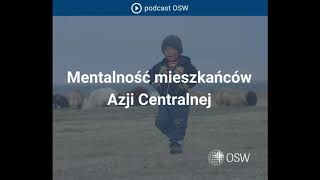 podcast OSW

Mentalność mieszkańców Azji Centralnej

OSW